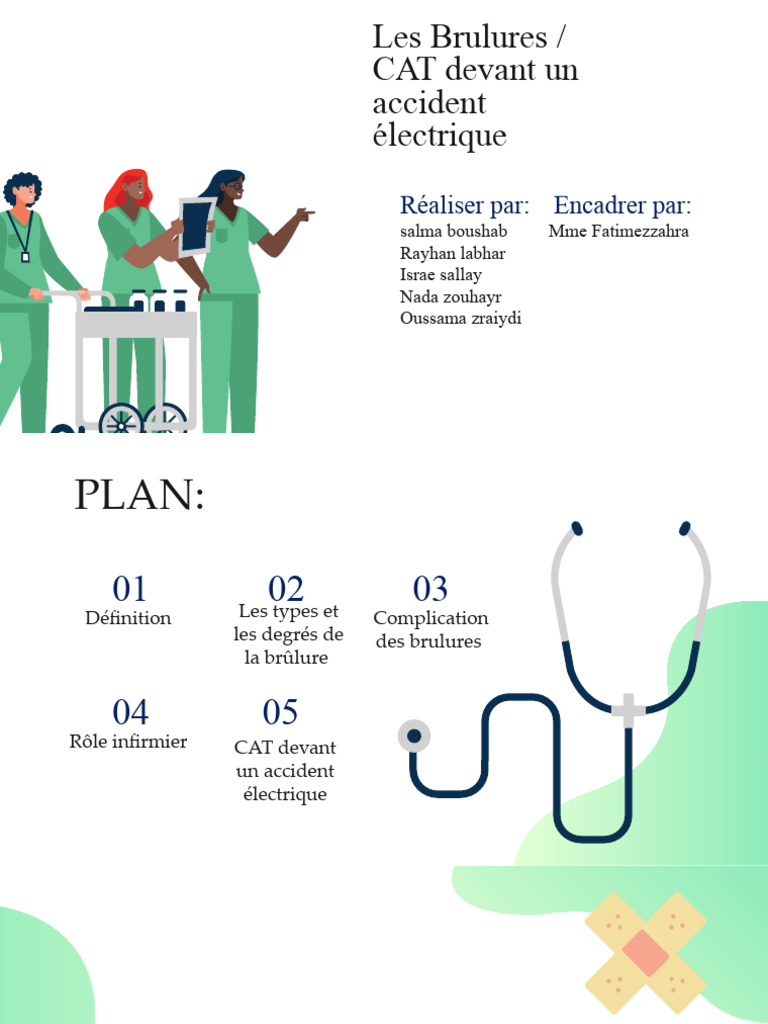 Les Brulures / CAT devant un accident électrique

Réaliser par:
salma boushab
Rayhan labhar
Israe sallay
Nada zouhayr
Oussama zraiydi

Encadrer par:
Mme Fatimezzahra

PLAN:

01
Définition

02
Les types et les degrés de la brûlure

03
Complication des brulures

04
Rôle infirmier

05
CAT devant un accident électrique